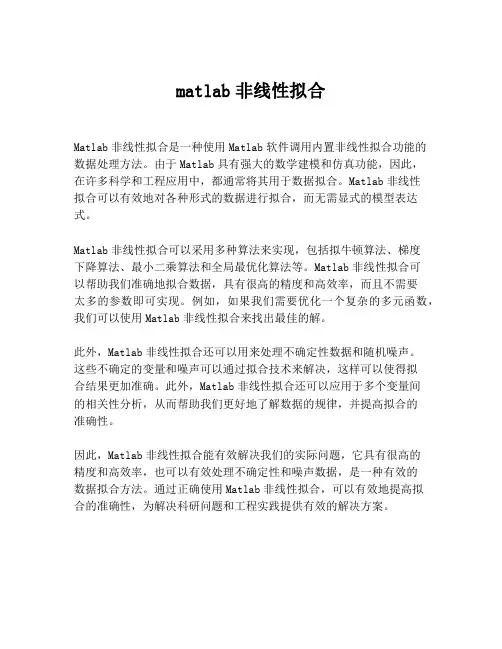 matlab 非线性拟合

Matlab 非线性拟合是一种使用 Matlab 软件调用内置非线性拟合功能的数据处理方法。由于 Matlab 具有强大的数学建模和仿真功能，因此，在许多科学和工程应用中，都通常将其用于数据拟合。Matlab 非线性拟合可以有效地对各种形式的数据进行拟合，而无需显式的模型表达式。

Matlab 非线性拟合可以采用多种算法来实现，包括拟牛顿算法、梯度下降算法、最小二乘算法和全局最优化算法等。Matlab 非线性拟合可以帮助我们准确地拟合数据，具有很高的精度和高效率，而且不需要太多的参数即可实现。例如，如果我们需要优化一个复杂的多元函数，我们可以使用 Matlab 非线性拟合来找出最佳的解。

此外，Matlab 非线性拟合还可以用来处理不确定性数据和随机噪声。这些不确定的变量和噪声可以通过拟合技术来解决，这样可以使得拟合结果更加准确。此外，Matlab 非线性拟合还可以应用于多个变量间的相关性分析，从而帮助我们更好地了解数据的规律，并提高拟合的准确性。

因此，Matlab 非线性拟合能有效解决我们的实际问题，它具有很高的精度和高效率，也可以有效处理不确定性和噪声数据，是一种有效的数据拟合方法。通过正确使用 Matlab 非线性拟合，可以有效地提高拟合的准确性，为解决科研问题和工程实践提供有效的解决方案。